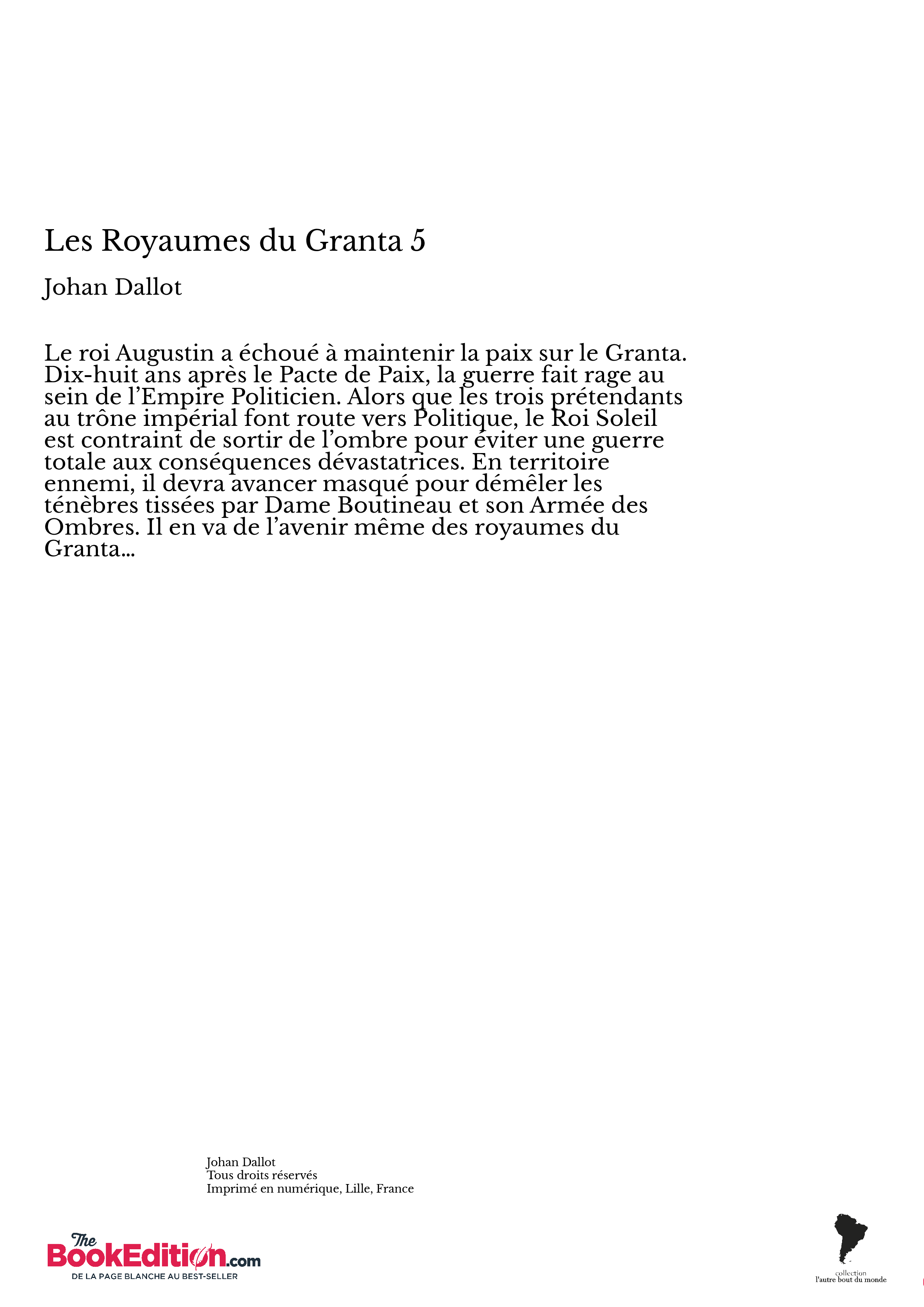 Les Royaumes du Granta 5

Johan Dallot

Le roi Augustin a échoué à maintenir la paix sur le Granta. Dix-huit ans après le Pacte de Paix, la guerre fait rage au sein de l'Empire Politicien. Alors que les trois prétendants au trône impérial font route vers Politique, le Roi Soleil est contraint de sortir de l'ombre pour éviter une guerre totale aux conséquences dévastatrices. En territoire ennemi, il devra avancer masqué pour démêler les ténèbres tissées par Dame Boutineau et son Armée des Ombres. Il en va de l'avenir même des royaumes du Granta...

Johan Dallot
Tous droits réservés
Imprimé en numérique, Lille, France

The BookEdition.com
DE LA PAGE BLANCHE AU BEST-SELLER

collection
l'autre bout du monde